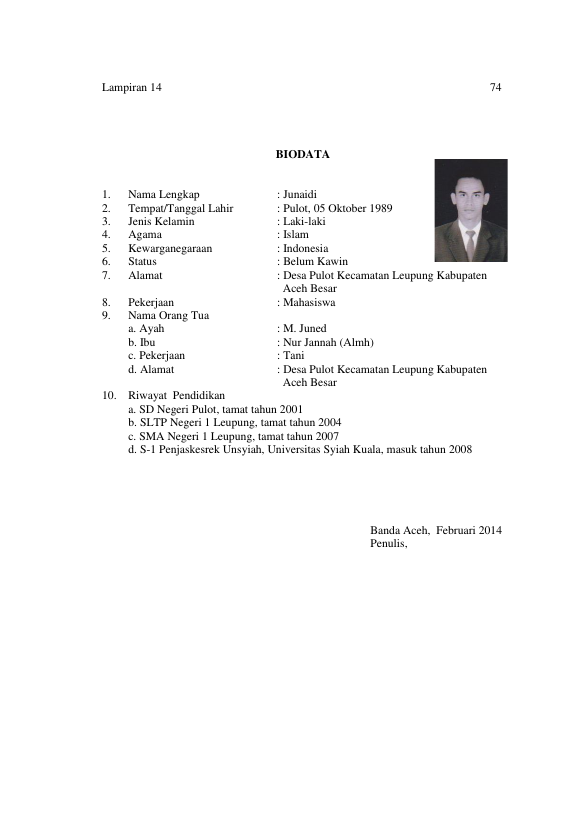 Lampiran 14

74

BIODATA

1. Nama Lengkap : Junaidi
2. Tempat/Tanggal Lahir : Pulot, 05 Oktober 1989
3. Jenis Kelamin : Laki-laki
4. Agama : Islam
5. Kewarganegaraan : Indonesia
6. Status : Belum Kawin
7. Alamat : Desa Pulot Kecamatan Leupung Kabupaten Aceh Besar
8. Pekerjaan : Mahasiswa
9. Nama Orang Tua
a. Ayah : M. Juned
b. Ibu : Nur Jannah (Almh)
c. Pekerjaan : Tani
d. Alamat : Desa Pulot Kecamatan Leupung Kabupaten Aceh Besar
10. Riwayat Pendidikan
a. SD Negeri Pulot, tamat tahun 2001
b. SLTP Negeri 1 Leupung, tamat tahun 2004
c. SMA Negeri 1 Leupung, tamat tahun 2007
d. S-1 Penjaskesrek Unsyiah, Universitas Syiah Kuala, masuk tahun 2008

Banda Aceh, Februari 2014
Penulis,